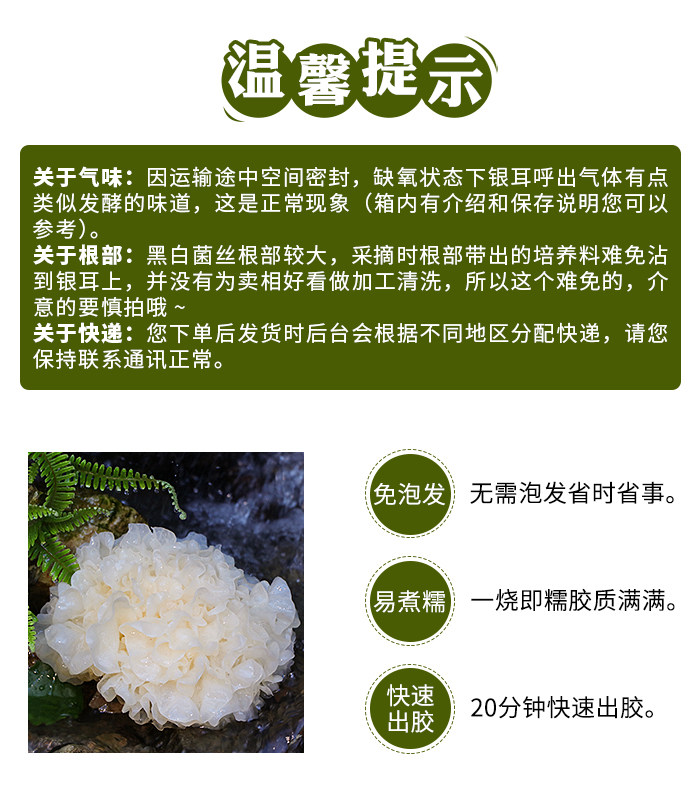 温馨提示

关于气味：因运输途中空间密封，缺氧状态下银耳呼出气体有点类似发酵的味道，这是正常现象（箱内有介绍和保存说明您可以参考）。
关于根部：黑白菌丝根部较大，采摘时根部带出的培养料难免沾到银耳上，并没有为卖相好看做加工清洗，所以这个难免的，介意的要慎拍哦~
关于快递：您下单后发货时后台会根据不同地区分配快递，请您保持联系通讯正常。

免泡发 无需泡发省时省事。

易煮糯 一烧即糯胶质满满。

快速出胶 20分钟快速出胶。